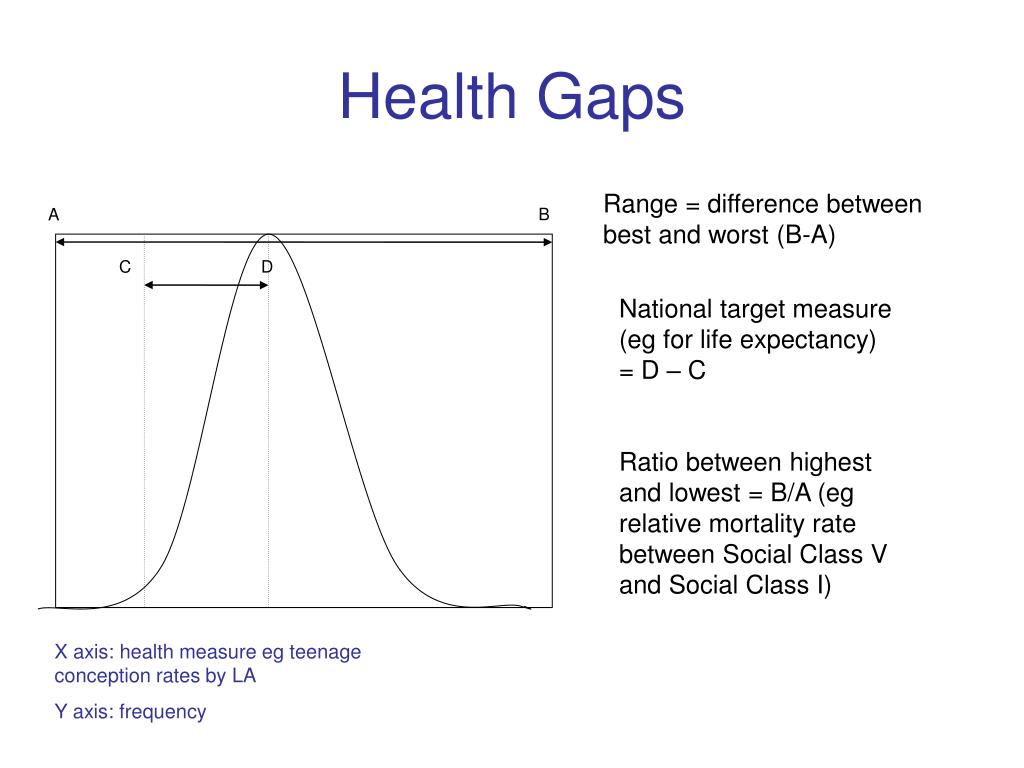 Health Gaps

A

B

C

D

Range = difference between best and worst (B-A)

National target measure (eg for life expectancy) = D – C

Ratio between highest and lowest = B/A (eg relative mortality rate between Social Class V and Social Class I)

X axis: health measure eg teenage conception rates by LA

Y axis: frequency